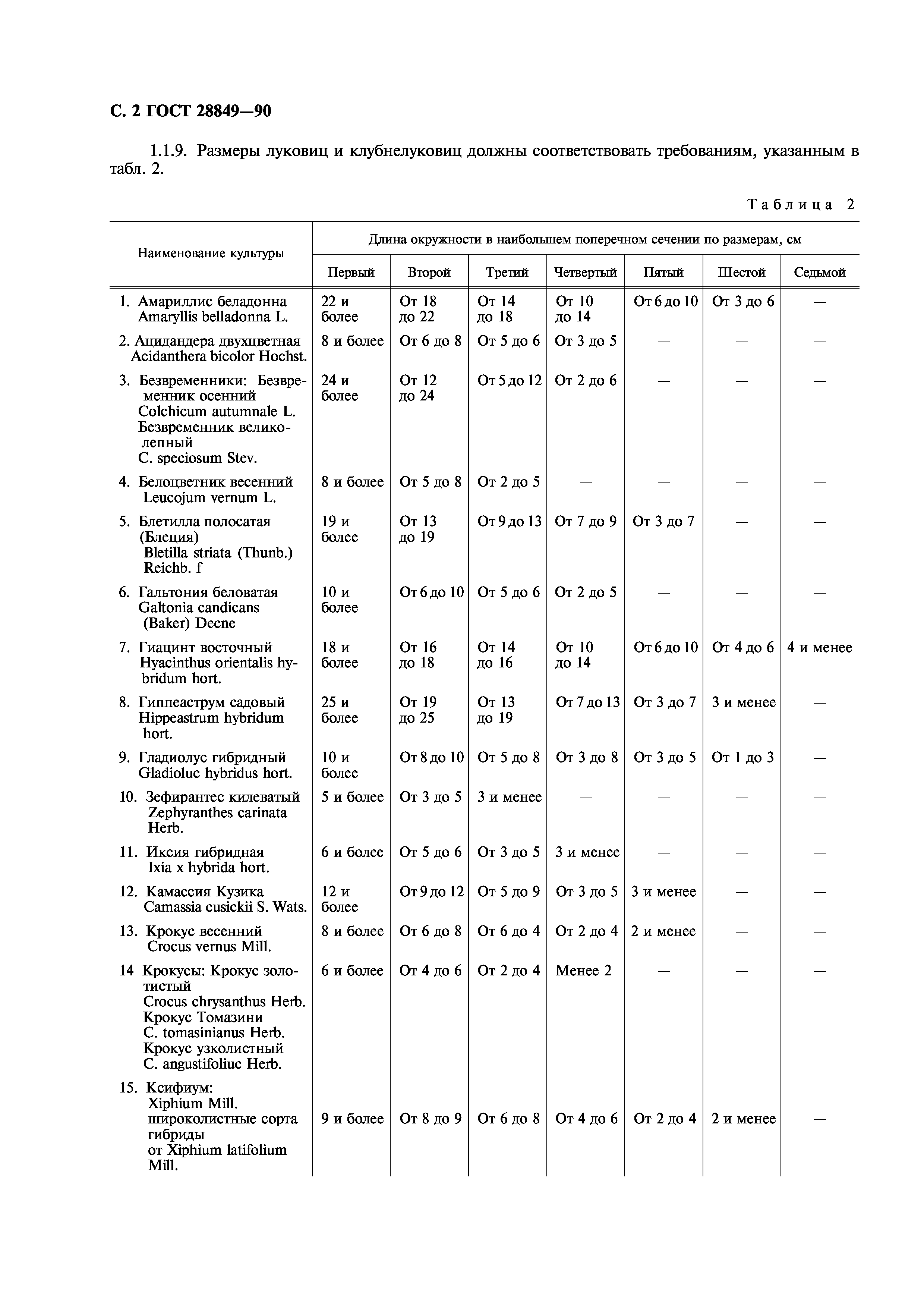 С. 2 ГОСТ 28849—90

1.1.9. Размеры луковиц и клубнелуковиц должны соответствовать требованиям, указанным в табл. 2.

Таблица 2

| Наименование культуры | Длина окружности в наибольшем поперечном сечении по размерам, см | | | | | | |
|---|---|---|---|---|---|---|---|
| | Первый | Второй | Третий | Четвертый | Пятый | Шестой | Седьмой |
| 1. Амариллис беладонна Amaryllis belladonna L. | 22 и более | От 18 до 22 | От 14 до 18 | От 10 до 14 | От 6 до 10 | От 3 до 6 | — |
| 2. Ацидандера двухцветная Acidanthera bicolor Hochst. | 8 и более | От 6 до 8 | От 5 до 6 | От 3 до 5 | — | — | — |
| 3. Безвременники: Безвременник осенний Colchicum autumnale L. Безвременник великолепный C. speciosum Stev. | 24 и более | От 12 до 24 | От 5 до 12 | От 2 до 6 | — | — | — |
| 4. Белоцветник весенний Leucojum vernum L. | 8 и более | От 5 до 8 | От 2 до 5 | — | — | — | — |
| 5. Блетилла полосатая (Блеция) Bletilla striata (Thunb.) Reichb. f | 19 и более | От 13 до 19 | От 9 до 13 | От 7 до 9 | От 3 до 7 | — | — |
| 6. Гальтония беловатая Galtonia candicans (Baker) Decne | 10 и более | От 6 до 10 | От 5 до 6 | От 2 до 5 | — | — | — |
| 7. Гиацинт восточный Hyacinthus orientalis hybridum hort. | 18 и более | От 16 до 18 | От 14 до 16 | От 10 до 14 | От 6 до 10 | От 4 до 6 | 4 и менее |
| 8. Гиппеаструм садовый Hippeastrum hybridum hort. | 25 и более | От 19 до 25 | От 13 до 19 | От 7 до 13 | От 3 до 7 | 3 и менее | — |
| 9. Гладиолус гибридный Gladioluc hybridus hort. | 10 и более | От 8 до 10 | От 5 до 8 | От 3 до 8 | От 3 до 5 | От 1 до 3 | — |
| 10. Зефирантес килеватый Zephyranthes carinata Herb. | 5 и более | От 3 до 5 | 3 и менее | — | — | — | — |
| 11. Иксия гибридная Ixia x hybrida hort. | 6 и более | От 5 до 6 | От 3 до 5 | 3 и менее | — | — | — |
| 12. Камассия Кузика Camassia cusickii S. Wats. | 12 и более | От 9 до 12 | От 5 до 9 | От 3 до 5 | 3 и менее | — | — |
| 13. Крокус весенний Crocus vernus Mill. | 8 и более | От 6 до 8 | От 6 до 4 | От 2 до 4 | 2 и менее | — | — |
| 14 Крокусы: Крокус золотистый Crocus chrysanthus Herb. Крокус Томазини C. tomasinianus Herb. Крокус узколистный C. angustifoliuc Herb. | 6 и более | От 4 до 6 | От 2 до 4 | Менее 2 | — | — | — |
| 15. Ксифиум: Xiphium Mill. широколистные сорта гибриды от Xiphium latifolium Mill. | 9 и более | От 8 до 9 | От 6 до 8 | От 4 до 6 | От 2 до 4 | 2 и менее | — |